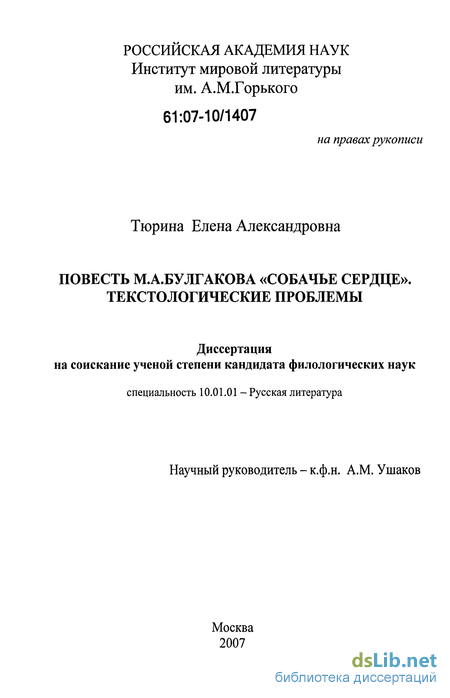 РОССИЙСКАЯ АКАДЕМИЯ НАУК
Институт мировой литературы
им. А.М.Горького

61:07-10/1407

на правах рукописи

Тюрина Елена Александровна

ПОВЕСТЬ М.А.БУЛГАКОВА «СОБАЧЬЕ СЕРДЦЕ». ТЕКСТОЛОГИЧЕСКИЕ ПРОБЛЕМЫ

Диссертация
на соискание ученой степени кандидата филологических наук

специальность 10.01.01 – Русская литература

Научный руководитель – к.ф.н. А.М. Ушаков

Москва
2007

dsLib.net
библиотека диссертаций